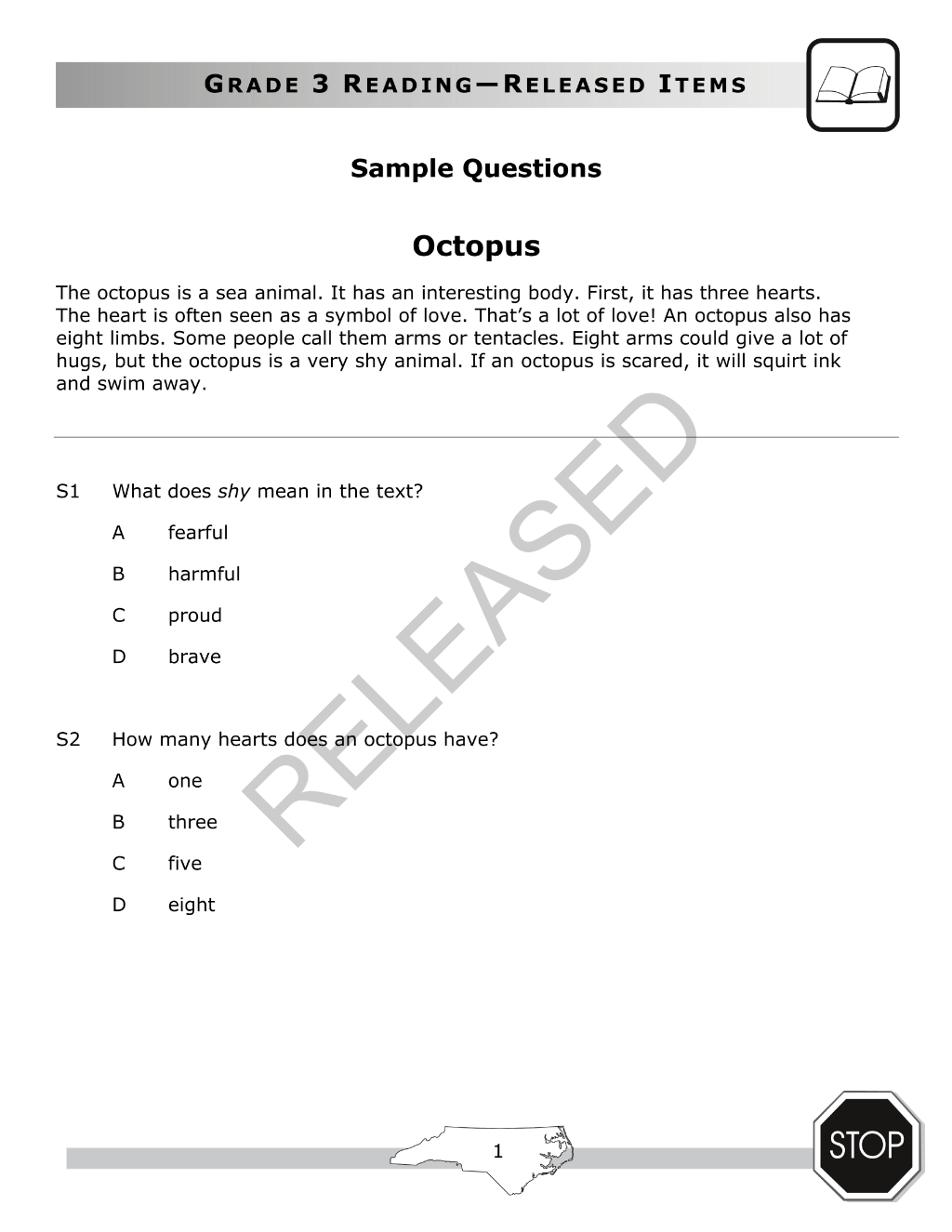 GRADE 3 READING—RELEASED ITEMS

Sample Questions

Octopus

The octopus is a sea animal. It has an interesting body. First, it has three hearts. The heart is often seen as a symbol of love. That's a lot of love! An octopus also has eight limbs. Some people call them arms or tentacles. Eight arms could give a lot of hugs, but the octopus is a very shy animal. If an octopus is scared, it will squirt ink and swim away.

S1 What does shy mean in the text?

A fearful

B harmful

C proud

D brave

S2 How many hearts does an octopus have?

A one

B three

C five

D eight

1

STOP

RELEASED